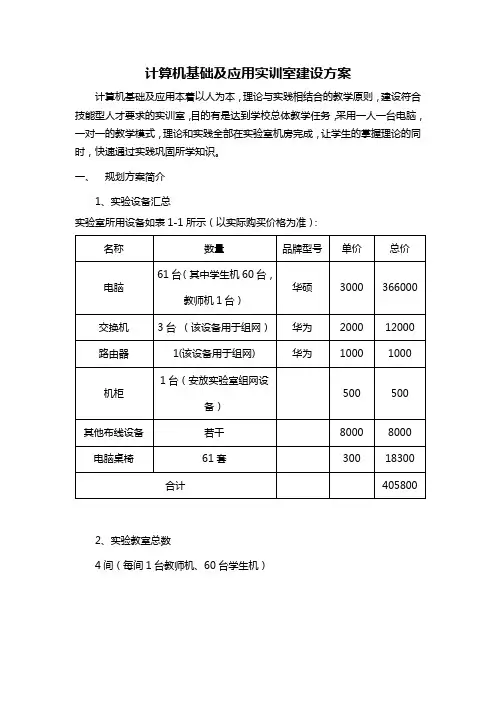 计算机基础及应用实训室建设方案

计算机基础及应用本着以人为本，理论与实践相结合的教学原则，建设符合技能型人才要求的实训室，目的有是达到学校总体教学任务，采用一人一台电脑，一对一的教学模式，理论和实践全部在实验室机房完成，让学生的掌握理论的同时，快速通过实践巩固所学知识。

一、 规划方案简介

1、实验设备汇总

实验室所用设备如表 1-1 所示（以实际购买价格为准）:

| 名称 | 数量 | 品牌型号 | 单价 | 总价 |
|---|---|---|---|---|
| 电脑 | 61 台（其中学生机 60 台，教师机 1 台） | 华硕 | 3000 | 366000 |
| 交换机 | 3 台 （该设备用于组网） | 华为 | 2000 | 12000 |
| 路由器 | 1(该设备用于组网) | 华为 | 1000 | 1000 |
| 机柜 | 1 台（安放实验室组网设备） | | 500 | 500 |
| 其他布线设备 | 若干 | | 8000 | 8000 |
| 电脑桌椅 | 61 套 | | 300 | 18300 |
| 合计 | | | | 405800 |

2、实验教室总数

4 间（每间 1 台教师机、60 台学生机）